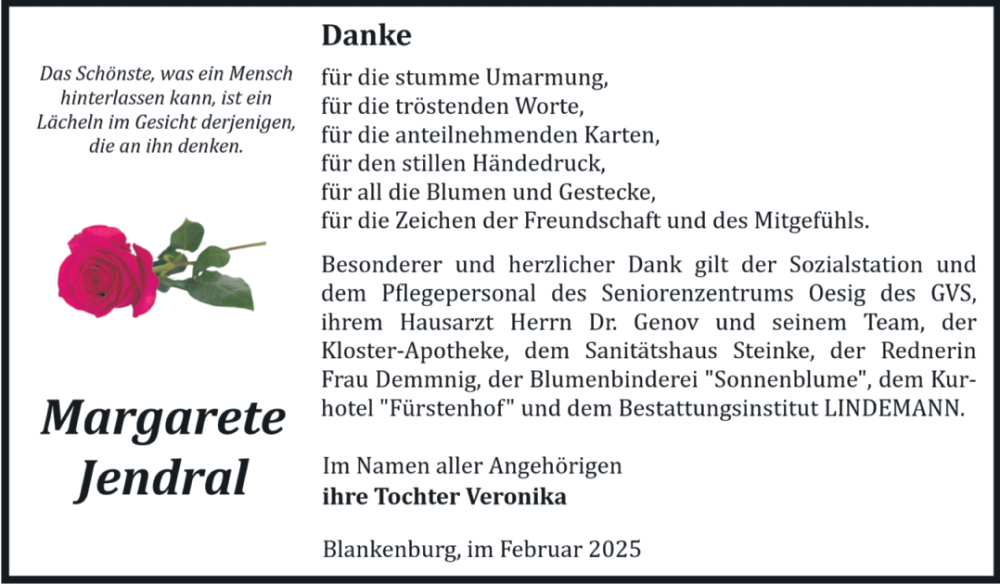 Das Schönste, was ein Mensch hinterlassen kann, ist ein Lächeln im Gesicht derjenigen, die an ihn denken.

Margarete Jendral

Danke

für die stumme Umarmung,
für die tröstenden Worte,
für die anteilnehmenden Karten,
für den stillen Händedruck,
für all die Blumen und Gestecke,
für die Zeichen der Freundschaft und des Mitgefühls.

Besonderer und herzlicher Dank gilt der Sozialstation und dem Pflegepersonal des Seniorenzentrums Oesig des GVS, ihrem Hausarzt Herrn Dr. Genov und seinem Team, der Kloster-Apotheke, dem Sanitätshaus Steinke, der Rednerin Frau Demmnig, der Blumenbinderei "Sonnenblume", dem Kurhotel "Fürstenhof" und dem Bestattungsinstitut LINDEMANN.

Im Namen aller Angehörigen
ihre Tochter Veronika

Blankenburg, im Februar 2025